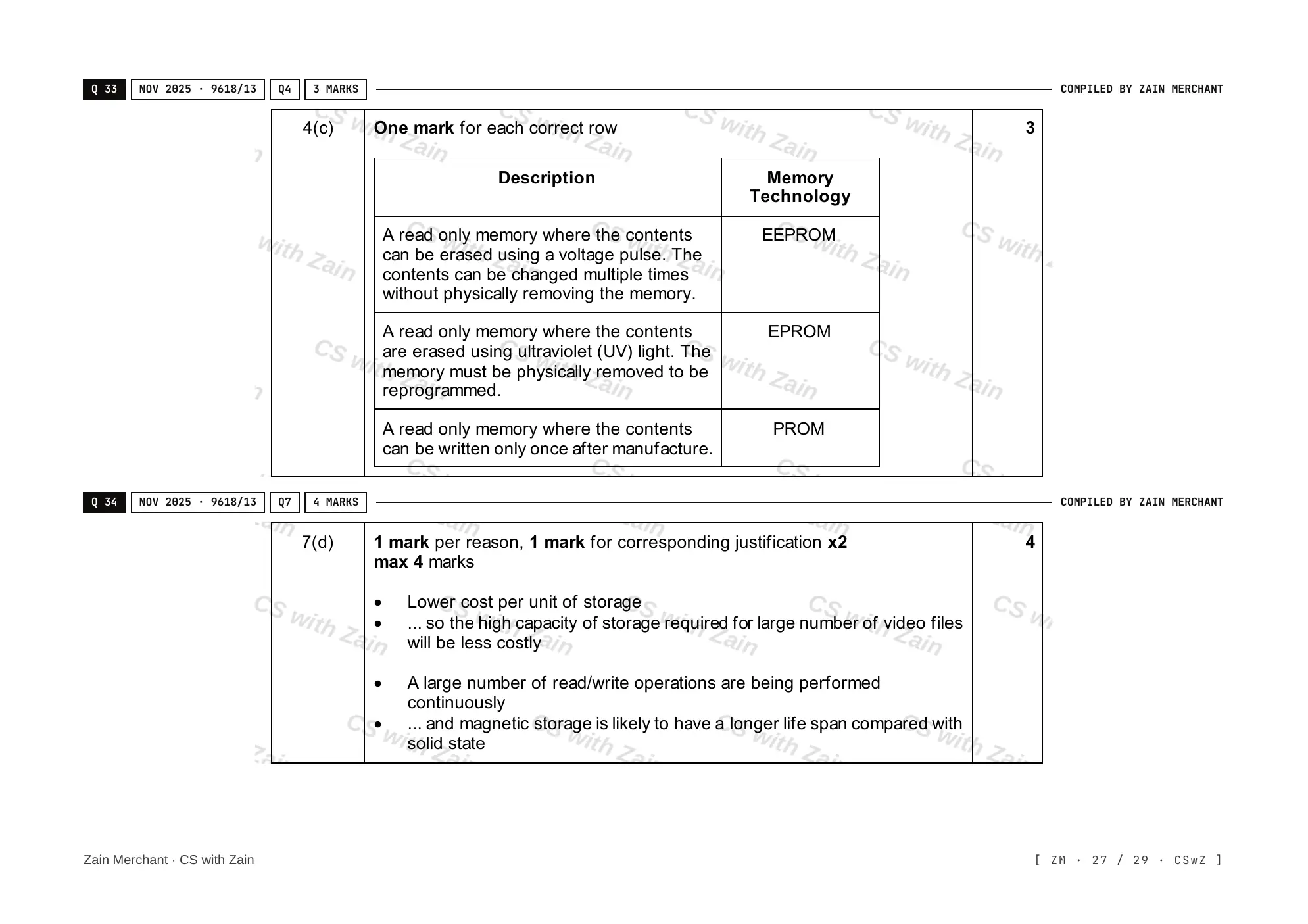 Q 33 NOV 2025 · 9618/13 Q4 3 MARKS COMPILED BY ZAIN MERCHANT

4(c)

One mark for each correct row

| Description | Memory Technology |
|---|---|
| A read only memory where the contents can be erased using a voltage pulse. The contents can be changed multiple times without physically removing the memory. | EEPROM |
| A read only memory where the contents are erased using ultraviolet (UV) light. The memory must be physically removed to be reprogrammed. | EPROM |
| A read only memory where the contents can be written only once after manufacture. | PROM |

3

Q 34 NOV 2025 · 9618/13 Q7 4 MARKS COMPILED BY ZAIN MERCHANT

7(d)

1 mark per reason, 1 mark for corresponding justification x2
max 4 marks

• Lower cost per unit of storage
• ... so the high capacity of storage required for large number of video files will be less costly

• A large number of read/write operations are being performed continuously
• ... and magnetic storage is likely to have a longer life span compared with solid state

4

Zain Merchant · CS with Zain

[ ZM · 27 / 29 · CSwZ ]

CS with Zain